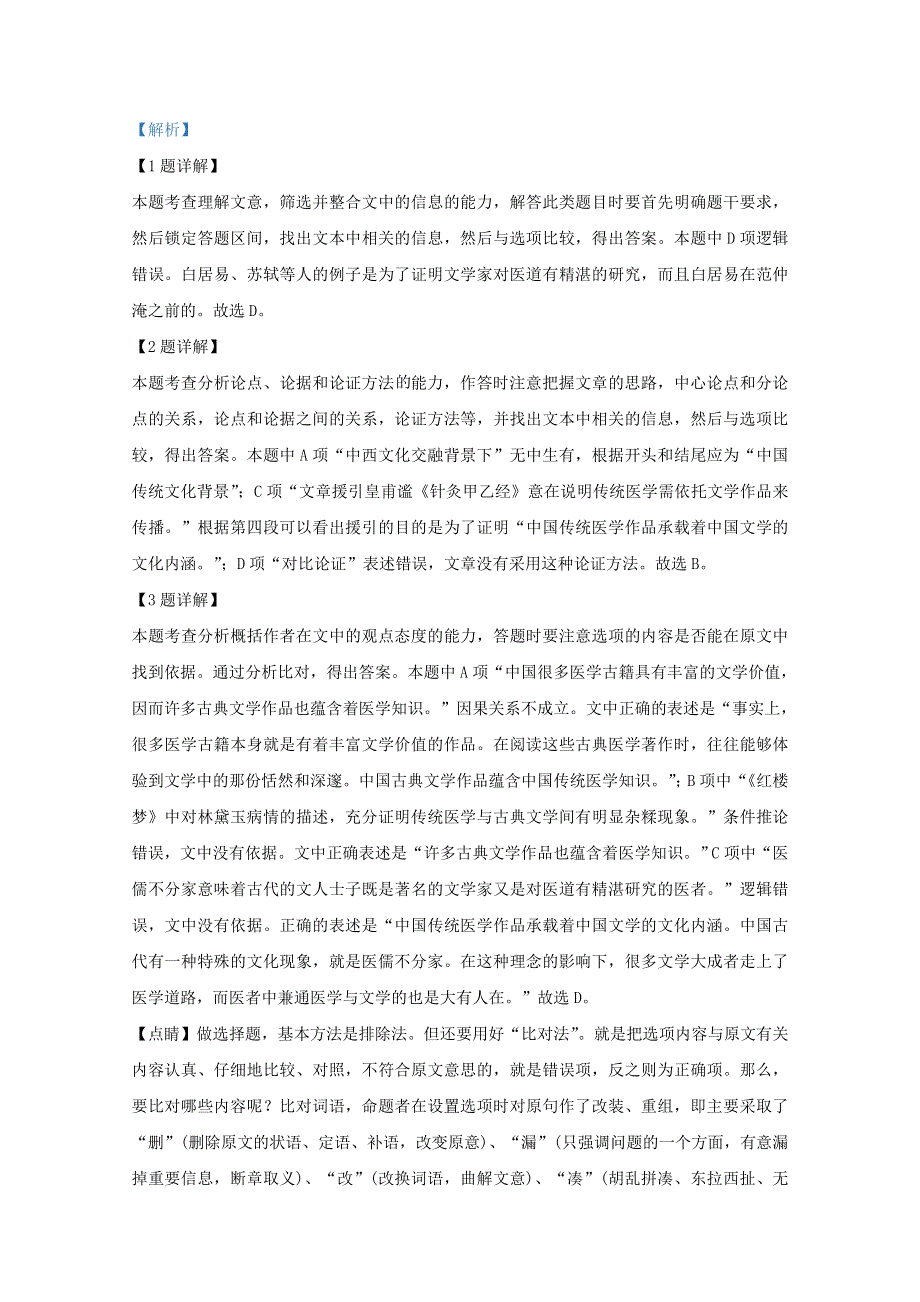 【解析】

【1题详解】

本题考查理解文意，筛选并整合文中的信息的能力，解答此类题目时要首先明确题干要求，然后锁定答题区间，找出文本中相关的信息，然后与选项比较，得出答案。本题中D项逻辑错误。白居易、苏轼等人的例子是为了证明文学家对医道有精湛的研究，而且白居易在范仲淹之前的。故选D。

【2题详解】

本题考查分析论点、论据和论证方法的能力，作答时注意把握文章的思路，中心论点和分论点的关系，论点和论据之间的关系，论证方法等，并找出文本中相关的信息，然后与选项比较，得出答案。本题中A项“中西文化交融背景下”无中生有，根据开头和结尾应为“中国传统文化背景”；C项“文章援引皇甫谧《针灸甲乙经》意在说明传统医学需依托文学作品来传播。”根据第四段可以看出援引的目的是为了证明“中国传统医学作品承载着中国文学的文化内涵。”；D项“对比论证”表述错误，文章没有采用这种论证方法。故选B。

【3题详解】

本题考查分析概括作者在文中的观点态度的能力，答题时要注意选项的内容是否能在原文中找到依据。通过分析比对，得出答案。本题中A项“中国很多医学古籍具有丰富的文学价值，因而许多古典文学作品也蕴含着医学知识。”因果关系不成立。文中正确的表述是“事实上，很多医学古籍本身就是有着丰富文学价值的作品。在阅读这些古典医学著作时，往往能够体验到文学中的那份恬然和深邃。中国古典文学作品蕴含中国传统医学知识。”；B项中“《红楼梦》中对林黛玉病情的描述，充分证明传统医学与古典文学间有明显杂糅现象。”条件推论错误，文中没有依据。文中正确表述是“许多古典文学作品也蕴含着医学知识。”C项中“医儒不分家意味着古代的文人士子既是著名的文学家又是对医道有精湛研究的医者。”逻辑错误，文中没有依据。正确的表述是“中国传统医学作品承载着中国文学的文化内涵。中国古代有一种特殊的文化现象，就是医儒不分家。在这种理念的影响下，很多文学大成者走上了医学道路，而医者中兼通医学与文学的也是大有人在。”故选D。

【点睛】做选择题，基本方法是排除法。但还要用好“比对法”。就是把选项内容与原文有关内容认真、仔细地比较、对照，不符合原文意思的，就是错误项，反之则为正确项。那么，要比对哪些内容呢？比对词语，命题者在设置选项时对原句作了改装、重组，即主要采取了“删”(删除原文的状语、定语、补语，改变原意)、“漏”(只强调问题的一个方面，有意漏掉重要信息，断章取义)、“改”(改换词语，曲解文意)、“凑”(胡乱拼凑、东拉西扯、无